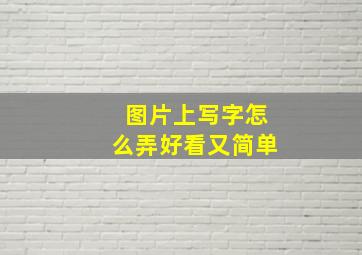 图片上写字怎么弄好看又简单